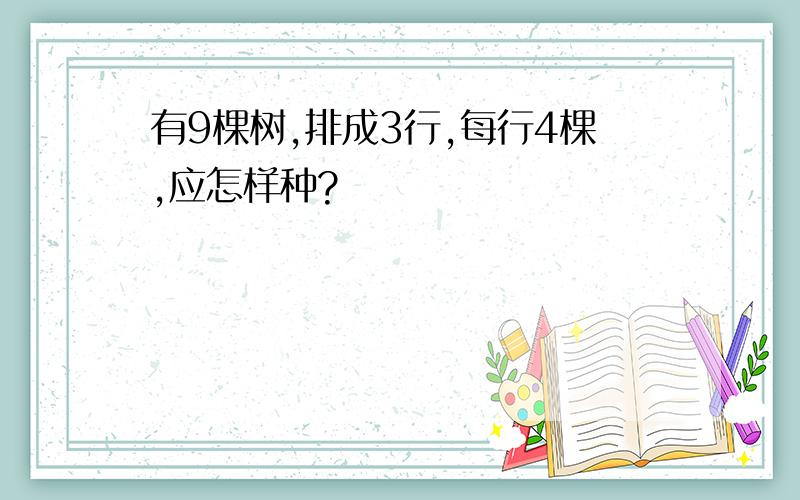 有9棵树,排成3行,每行4棵,应怎样种?